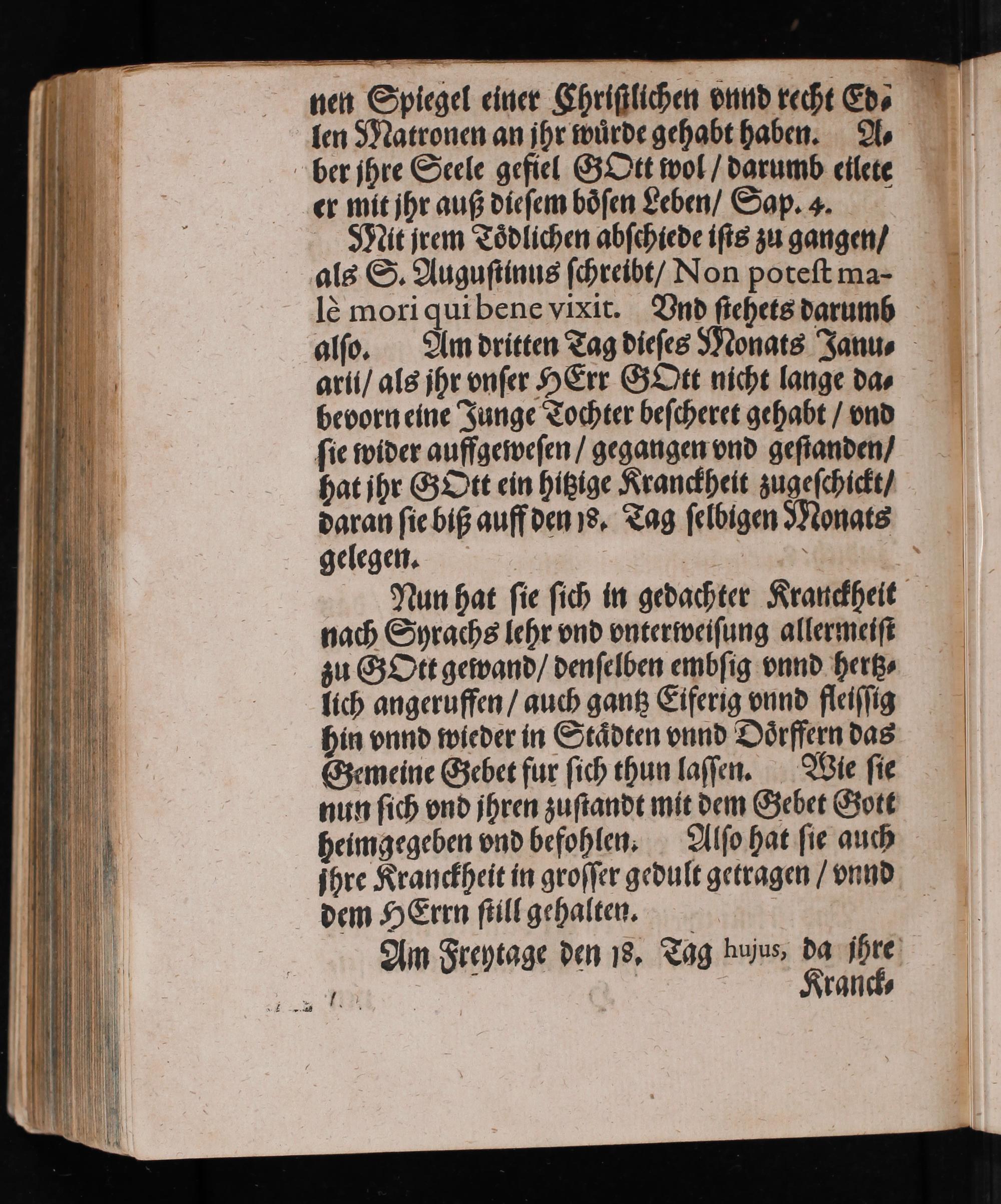 nen Spiegel einer Christlichen vnnd recht Edlen Matronen an jhr würde gehabt haben. Aber jhre Seele gefiel GOtt wol / darumb eilete er mit jhr auß diesem bösen Leben/ Sap. 4.

Mit jrem Tödlichen abschiede ists zu gangen/ als S. Augustinus schreibt/ Non potest malè mori qui bene vixit. Vnd stehets darumb also. Am dritten Tag dieses Monats Januarii/ als jhr vnser HErr GOtt nicht lange dabevorn eine Junge Tochter bescheret gehabt / vnd sie wider auffgewesen / gegangen vnd gestanden/ hat jhr GOtt ein hitzige Kranckheit zugeschickt/ daran sie biß auff den 18. Tag selbigen Monats gelegen.

Nun hat sie sich in gedachter Kranckheit nach Syrachs lehr vnd vnterweisung allermeist zu GOtt gewand/ denselben embsig vnnd hertzlich angeruffen / auch gantz Eiferig vnnd fleissig hin vnnd wieder in Städten vnnd Dörffern das Gemeine Gebet fur sich thun lassen. Wie sie nun sich vnd jhren zustandt mit dem Gebet Gott heimgegeben vnd befohlen. Also hat sie auch jhre Kranckheit in grosser gedult getragen / vnnd dem HErrn still gehalten.

Am Freytage den 18. Tag hujus, da jhre Kranck-